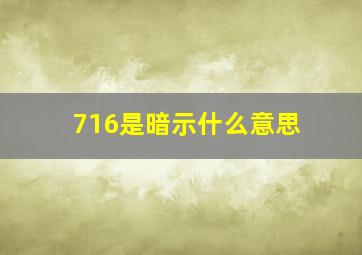 716是暗示什么意思